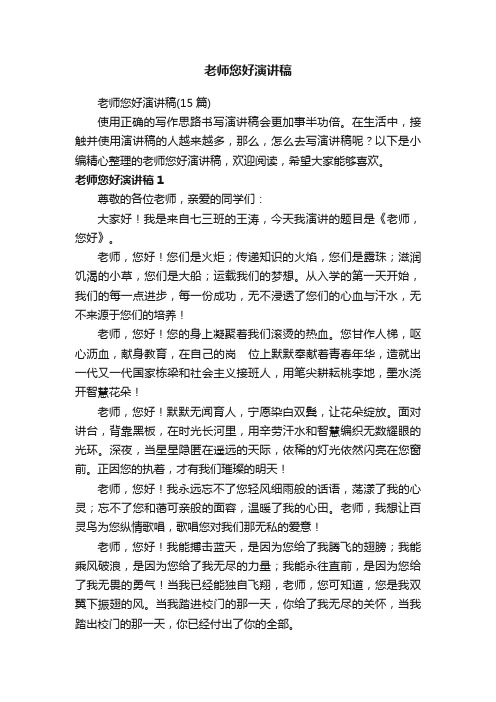 老师您好演讲稿

老师您好演讲稿(15 篇)

使用正确的写作思路书写演讲稿会更加事半功倍。在生活中，接触并使用演讲稿的人越来越多，那么，怎么去写演讲稿呢？以下是小编精心整理的老师您好演讲稿，欢迎阅读，希望大家能够喜欢。

老师您好演讲稿 1

尊敬的各位老师，亲爱的同学们：

大家好！我是来自七三班的王涛，今天我演讲的题目是《老师，您好》。

老师，您好！您们是火炬；传递知识的火焰，您们是露珠；滋润饥渴的小草，您们是大船；运载我们的梦想。从入学的第一天开始，我们的每一点进步，每一份成功，无不浸透了您们的心血与汗水，无不来源于您们的培养！

老师，您好！您的身上凝聚着我们滚烫的热血。您甘作人梯，呕心沥血，献身教育，在自己的岗　位上默默奉献着青春年华，造就出一代又一代国家栋梁和社会主义接班人，用笔尖耕耘桃李地，墨水浇开智慧花朵！

老师，您好！默默无闻育人，宁愿染白双鬓，让花朵绽放。面对讲台，背靠黑板，在时光长河里，用辛劳汗水和智慧编织无数耀眼的光环。深夜，当星星隐匿在遥远的天际，依稀的灯光依然闪亮在您窗前。正因您的执着，才有我们璀璨的明天！

老师，您好！我永远忘不了您轻风细雨般的话语，荡漾了我的心灵；忘不了您和蔼可亲般的面容，温暖了我的心田。老师，我想让百灵鸟为您纵情歌唱，歌唱您对我们那无私的爱意！

老师，您好！我能搏击蓝天，是因为您给了我腾飞的翅膀；我能乘风破浪，是因为您给了我无尽的力量；我能永往直前，是因为您给了我无畏的勇气！当我已经能独自飞翔，老师，您可知道，您是我双翼下振翅的风。当我踏进校门的那一天，你给了我无尽的关怀，当我踏出校门的那一天，你已经付出了你的全部。